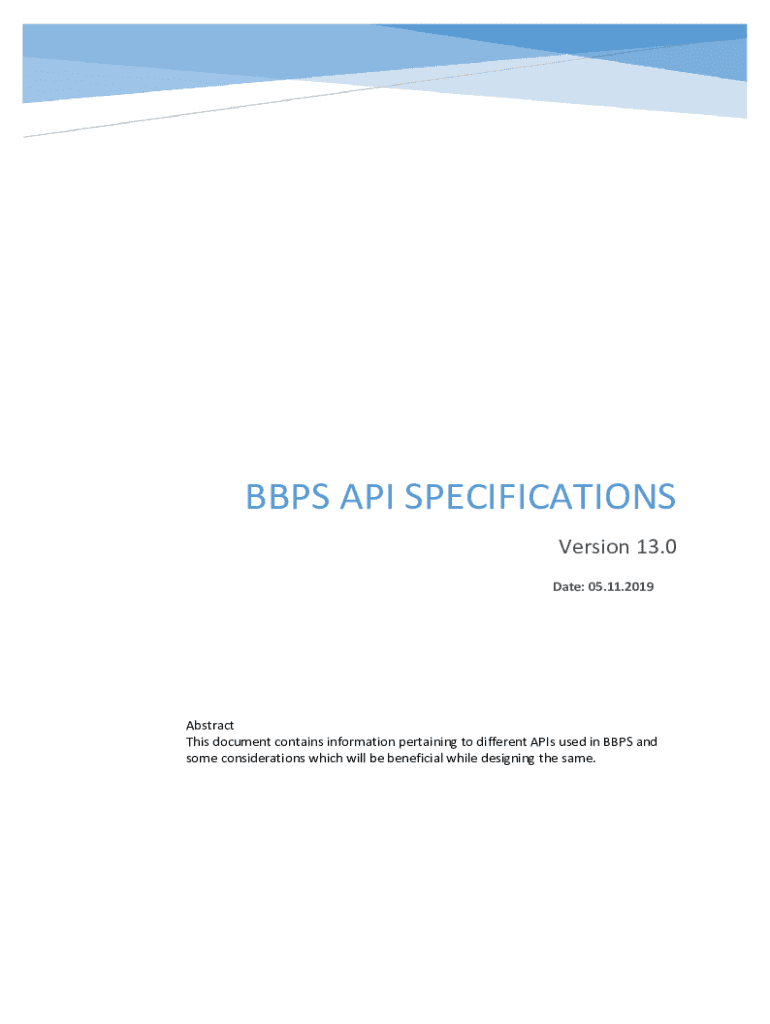 BBPS API SPECIFICATIONS

Version 13.0

Date: 05.11.2019

Abstract
This document contains information pertaining to different APIs used in BBPS and some considerations which will be beneficial while designing the same.